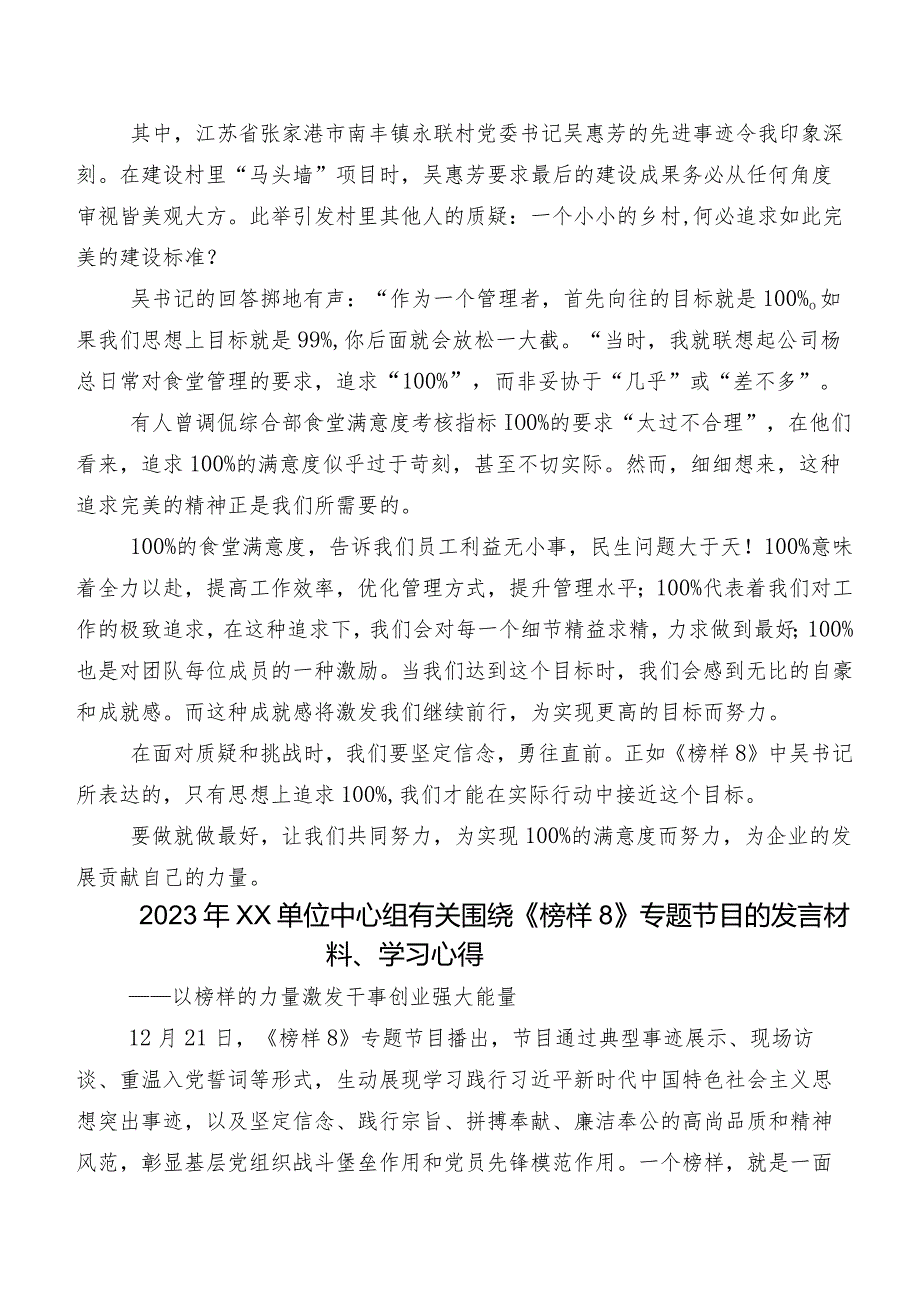 其中，江苏省张家港市南丰镇永联村党委书记吴惠芳的先进事迹令我印象深刻。在建设村里“马头墙”项目时，吴惠芳要求最后的建设成果务必从任何角度审视皆美观大方。此举引发村里其他人的质疑：一个小小的乡村,何必追求如此完美的建设标准？

吴书记的回答掷地有声：“作为一个管理者，首先向往的目标就是100%。如果我们思想上目标就是99%,你后面就会放松一大截。“当时，我就联想起公司杨总日常对食堂管理的要求，追求“100%”，而非妥协于“几乎”或“差不多”。

有人曾调侃综合部食堂满意度考核指标100%的要求“太过不合理”，在他们看来，追求100%的满意度似乎过于苛刻，甚至不切实际。然而，细细想来，这种追求完美的精神正是我们所需要的。

100%的食堂满意度，告诉我们员工利益无小事，民生问题大于天！100%意味着全力以赴，提高工作效率，优化管理方式，提升管理水平；100%代表着我们对工作的极致追求，在这种追求下，我们会对每一个细节精益求精，力求做到最好；100%也是对团队每位成员的一种激励。当我们达到这个目标时，我们会感到无比的自豪和成就感。而这种成就感将激发我们继续前行，为实现更高的目标而努力。

在面对质疑和挑战时，我们要坚定信念，勇往直前。正如《榜样8》中吴书记所表达的，只有思想上追求100%,我们才能在实际行动中接近这个目标。

要做就做最好，让我们共同努力，为实现100%的满意度而努力，为企业的发展贡献自己的力量。

2023年XX单位中心组有关围绕《榜样8》专题节目的发言材料、学习心得

——以榜样的力量激发干事创业强大能量

12月21日，《榜样8》专题节目播出，节目通过典型事迹展示、现场访谈、重温入党誓词等形式，生动展现学习践行习近平新时代中国特色社会主义思想突出事迹，以及坚定信念、践行宗旨、拼搏奉献、廉洁奉公的高尚品质和精神风范，彰显基层党组织战斗堡垒作用和党员先锋模范作用。一个榜样，就是一面